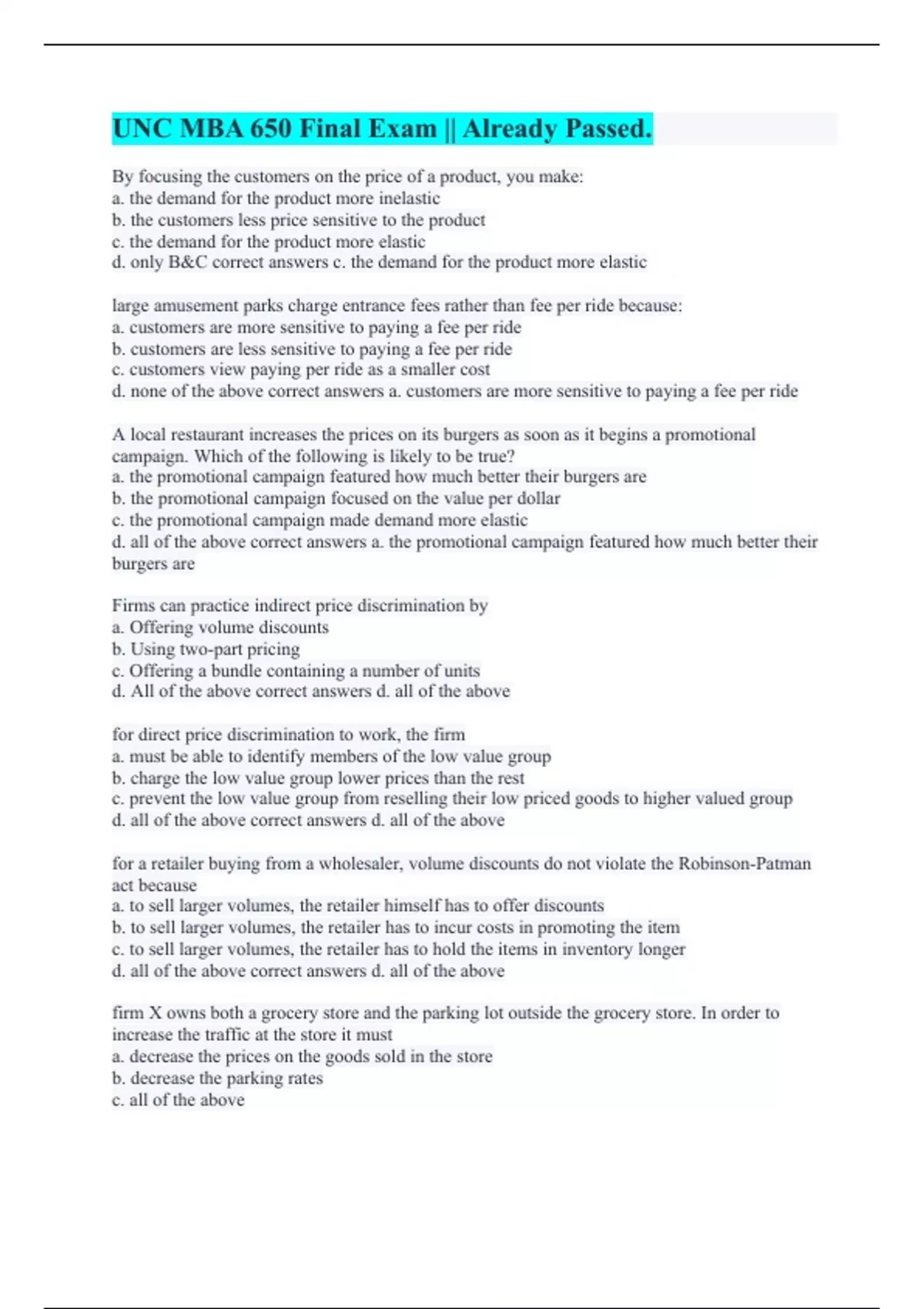 UNC MBA 650 Final Exam || Already Passed.

By focusing the customers on the price of a product, you make:
a. the demand for the product more inelastic
b. the customers less price sensitive to the product
c. the demand for the product more elastic
d. only B&C correct answers c. the demand for the product more elastic

large amusement parks charge entrance fees rather than fee per ride because:
a. customers are more sensitive to paying a fee per ride
b. customers are less sensitive to paying a fee per ride
c. customers view paying per ride as a smaller cost
d. none of the above correct answers a. customers are more sensitive to paying a fee per ride

A local restaurant increases the prices on its burgers as soon as it begins a promotional campaign. Which of the following is likely to be true?
a. the promotional campaign featured how much better their burgers are
b. the promotional campaign focused on the value per dollar
c. the promotional campaign made demand more elastic
d. all of the above correct answers a. the promotional campaign featured how much better their burgers are

Firms can practice indirect price discrimination by
a. Offering volume discounts
b. Using two-part pricing
c. Offering a bundle containing a number of units
d. All of the above correct answers d. all of the above

for direct price discrimination to work, the firm
a. must be able to identify members of the low value group
b. charge the low value group lower prices than the rest
c. prevent the low value group from reselling their low priced goods to higher valued group
d. all of the above correct answers d. all of the above

for a retailer buying from a wholesaler, volume discounts do not violate the Robinson-Patman act because
a. to sell larger volumes, the retailer himself has to offer discounts
b. to sell larger volumes, the retailer has to incur costs in promoting the item
c. to sell larger volumes, the retailer has to hold the items in inventory longer
d. all of the above correct answers d. all of the above

firm X owns both a grocery store and the parking lot outside the grocery store. In order to increase the traffic at the store it must
a. decrease the prices on the goods sold in the store
b. decrease the parking rates
c. all of the above